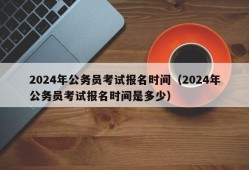 2024年公务员考试报名时间（2024年公务员考试报名时间是多少）